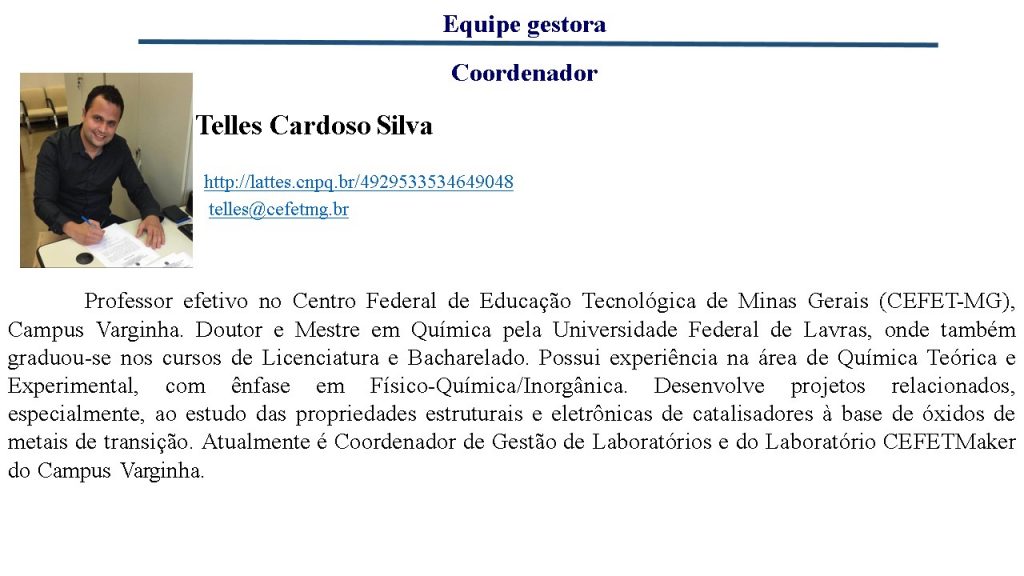 Equipe gestora

Coordenador

Telles Cardoso Silva

http://lattes.cnpq.br/4929533534649048
telles@cefetmg.br

Professor efetivo no Centro Federal de Educação Tecnológica de Minas Gerais (CEFET-MG), Campus Varginha. Doutor e Mestre em Química pela Universidade Federal de Lavras, onde também graduou-se nos cursos de Licenciatura e Bacharelado. Possui experiência na área de Química Teórica e Experimental, com ênfase em Físico-Química/Inorgânica. Desenvolve projetos relacionados, especialmente, ao estudo das propriedades estruturais e eletrônicas de catalisadores à base de óxidos de metais de transição. Atualmente é Coordenador de Gestão de Laboratórios e do Laboratório CEFETMaker do Campus Varginha.